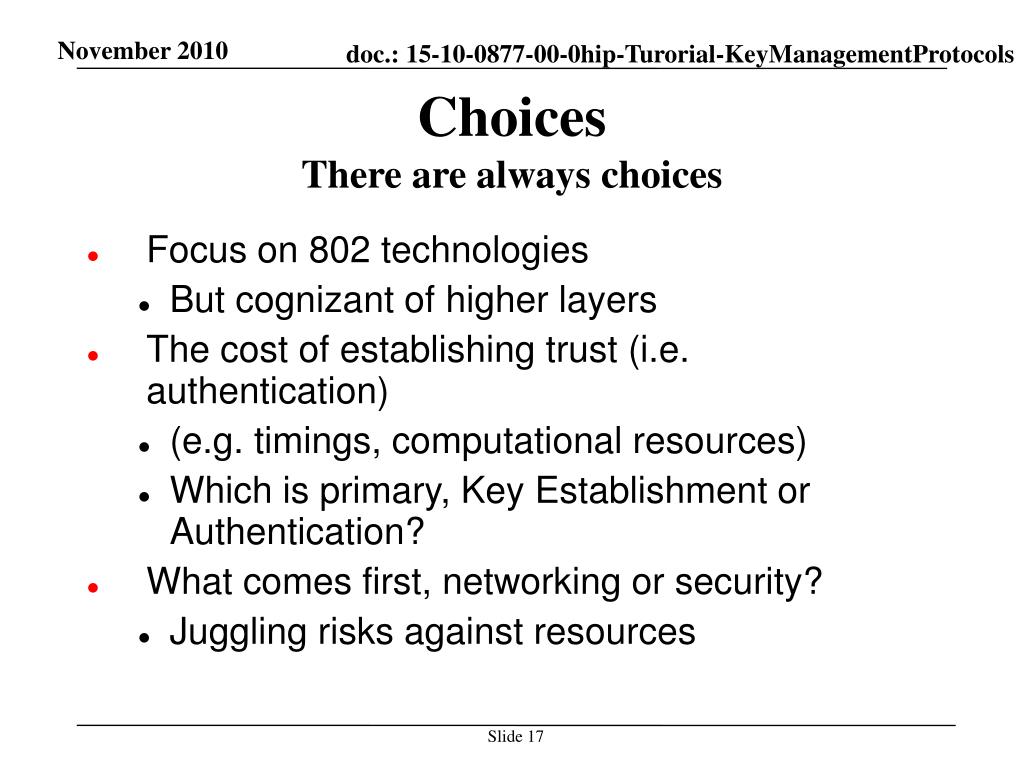 November 2010

doc.: 15-10-0877-00-0hip-Turorial-KeyManagementProtocols

Choices
There are always choices

- Focus on 802 technologies
  - But cognizant of higher layers
- The cost of establishing trust (i.e. authentication)
  - (e.g. timings, computational resources)
  - Which is primary, Key Establishment or Authentication?
- What comes first, networking or security?
  - Juggling risks against resources

Slide 17